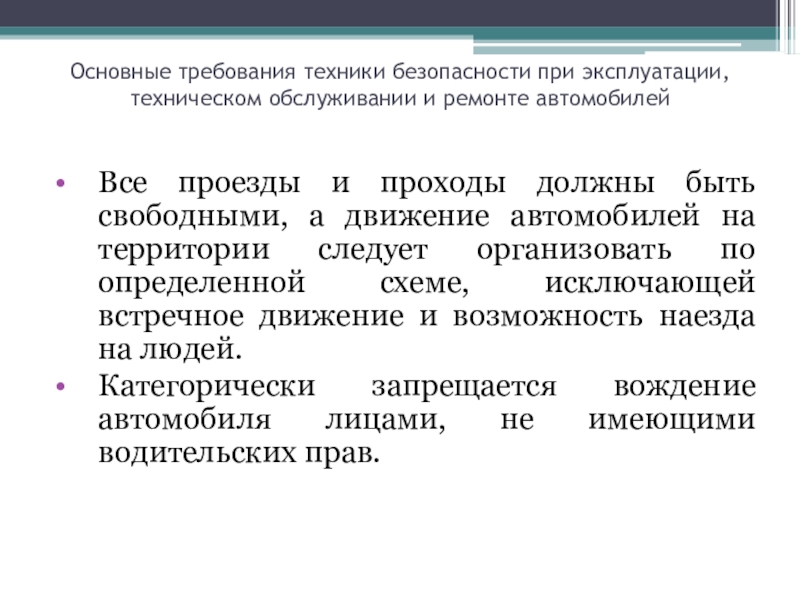 Основные требования техники безопасности при эксплуатации, техническом обслуживании и ремонте автомобилей

• Все проезды и проходы должны быть свободными, а движение автомобилей на территории следует организовать по определенной схеме, исключающей встречное движение и возможность наезда на людей.
• Категорически запрещается вождение автомобиля лицами, не имеющими водительских прав.